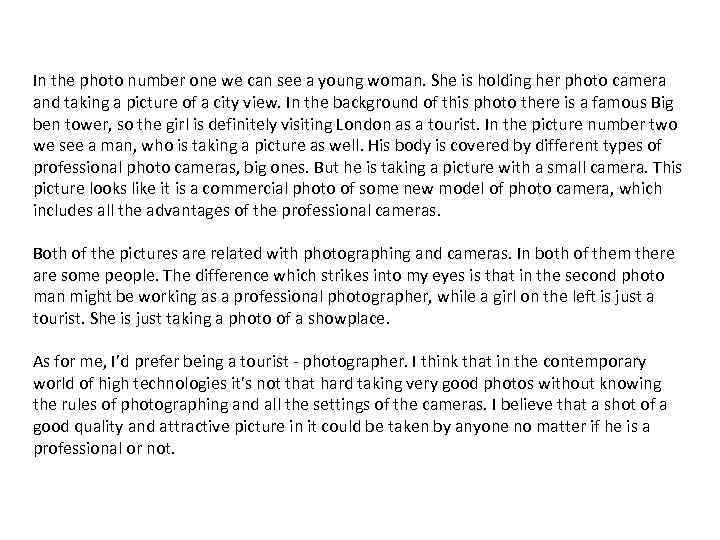 In the photo number one we can see a young woman. She is holding her photo camera and taking a picture of a city view. In the background of this photo there is a famous Big ben tower, so the girl is definitely visiting London as a tourist. In the picture number two we see a man, who is taking a picture as well. His body is covered by different types of professional photo cameras, big ones. But he is taking a picture with a small camera. This picture looks like it is a commercial photo of some new model of photo camera, which includes all the advantages of the professional cameras.

Both of the pictures are related with photographing and cameras. In both of them there are some people. The difference which strikes into my eyes is that in the second photo man might be working as a professional photographer, while a girl on the left is just a tourist. She is just taking a photo of a showplace.

As for me, I'd prefer being a tourist - photographer. I think that in the contemporary world of high technologies it's not that hard taking very good photos without knowing the rules of photographing and all the settings of the cameras. I believe that a shot of a good quality and attractive picture in it could be taken by anyone no matter if he is a professional or not.